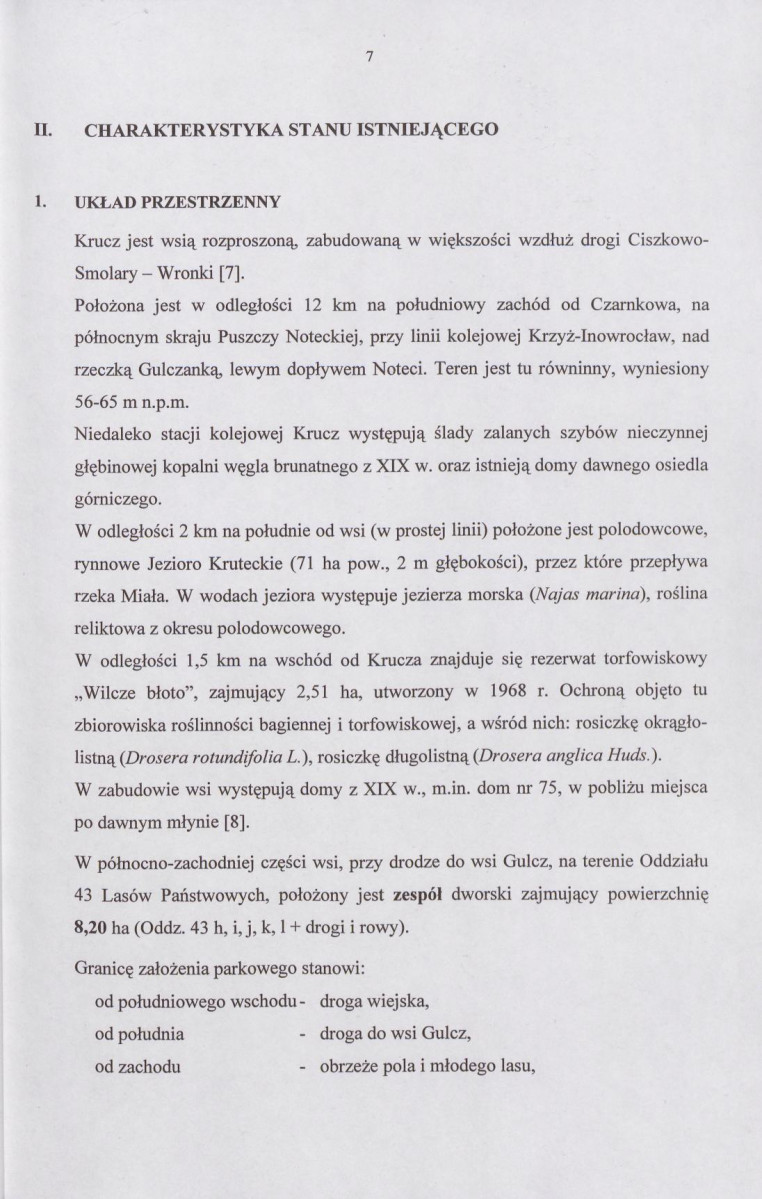 7

II. CHARAKTERYSTYKA STANU ISTNIEJĄCEGO

1. UKŁAD PRZESTRZENNY

Krucz jest wsią rozproszoną, zabudowaną w większości wzdłuż drogi Ciszkowo-Smolary – Wronki [7].

Położona jest w odległości 12 km na południowy zachód od Czarnkowa, na północnym skraju Puszczy Noteckiej, przy linii kolejowej Krzyż-Inowrocław, nad rzeczką Gulczanką, lewym dopływem Noteci. Teren jest tu równinny, wyniesiony 56-65 m n.p.m.

Niedaleko stacji kolejowej Krucz występują ślady zalanych szybów nieczynnej głębinowej kopalni węgla brunatnego z XIX w. oraz istnieją domy dawnego osiedla górniczego.

W odległości 2 km na południe od wsi (w prostej linii) położone jest polodowcowe, rynnowe Jezioro Kruteckie (71 ha pow., 2 m głębokości), przez które przepływa rzeka Miała. W wodach jeziora występuje jezierza morska (Najas marina), roślina reliktowa z okresu polodowcowego.

W odległości 1,5 km na wschód od Krucza znajduje się rezerwat torfowiskowy „Wilcze błoto", zajmujący 2,51 ha, utworzony w 1968 r. Ochroną objęto tu zbiorowiska roślinności bagiennej i torfowiskowej, a wśród nich: rosiczkę okrągłolistną (Drosera rotundifolia L.), rosiczkę długolistną (Drosera anglica Huds.).

W zabudowie wsi występują domy z XIX w., m.in. dom nr 75, w pobliżu miejsca po dawnym młynie [8].

W północno-zachodniej części wsi, przy drodze do wsi Gulcz, na terenie Oddziału 43 Lasów Państwowych, położony jest zespół dworski zajmujący powierzchnię 8,20 ha (Oddz. 43 h, i, j, k, l + drogi i rowy).

Granicę założenia parkowego stanowi:

od południowego wschodu - droga wiejska,
od południa - droga do wsi Gulcz,
od zachodu - obrzeże pola i młodego lasu,